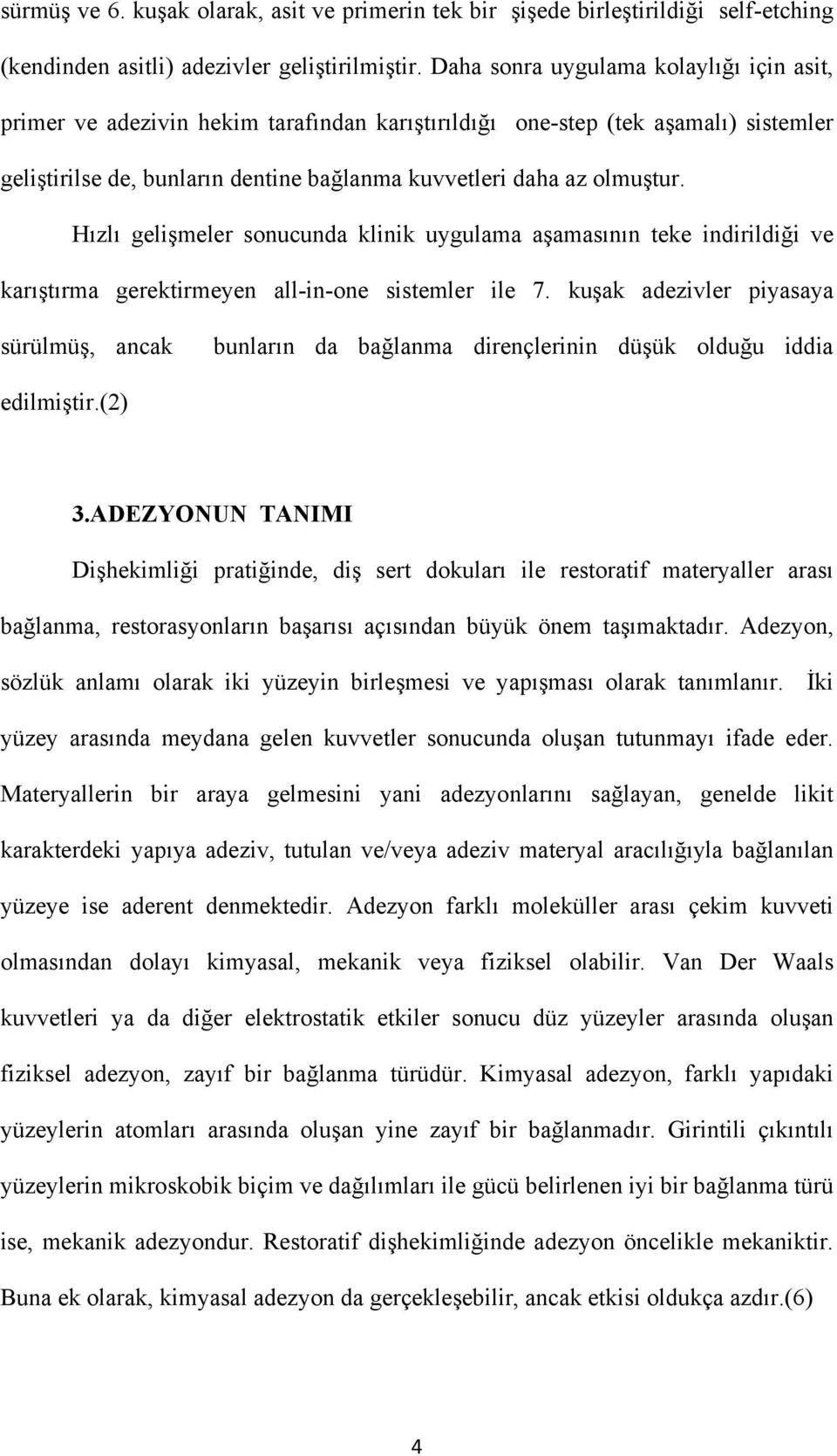 sürmüş ve 6. kuşak olarak, asit ve primerin tek bir şişede birleştirildiği self-etching (kendinden asitli) adezivler geliştirilmiştir. Daha sonra uygulama kolaylığı için asit, primer ve adezivin hekim tarafından karıştırıldığı one-step (tek aşamalı) sistemler geliştirilse de, bunların dentine bağlanma kuvvetleri daha az olmuştur.

Hızlı gelişmeler sonucunda klinik uygulama aşamasının teke indirildiği ve karıştırma gerektirmeyen all-in-one sistemler ile 7. kuşak adezivler piyasaya sürülmüş, ancak bunların da bağlanma dirençlerinin düşük olduğu iddia edilmiştir.(2)

3.ADEZYONUN TANIMI

Dişhekimliği pratiğinde, diş sert dokuları ile restoratif materyaller arası bağlanma, restorasyonların başarısı açısından büyük önem taşımaktadır. Adezyon, sözlük anlamı olarak iki yüzeyin birleşmesi ve yapışması olarak tanımlanır. İki yüzey arasında meydana gelen kuvvetler sonucunda oluşan tutunmayı ifade eder. Materyallerin bir araya gelmesini yani adezyonlarını sağlayan, genelde likit karakterdeki yapıya adeziv, tutulan ve/veya adeziv materyal aracılığıyla bağlanılan yüzeye ise aderent denmektedir. Adezyon farklı moleküller arası çekim kuvveti olmasından dolayı kimyasal, mekanik veya fiziksel olabilir. Van Der Waals kuvvetleri ya da diğer elektrostatik etkiler sonucu düz yüzeyler arasında oluşan fiziksel adezyon, zayıf bir bağlanma türüdür. Kimyasal adezyon, farklı yapıdaki yüzeylerin atomları arasında oluşan yine zayıf bir bağlanmadır. Girintili çıkıntılı yüzeylerin mikroskobik biçim ve dağılımları ile gücü belirlenen iyi bir bağlanma türü ise, mekanik adezyondur. Restoratif dişhekimliğinde adezyon öncelikle mekaniktir. Buna ek olarak, kimyasal adezyon da gerçekleşebilir, ancak etkisi oldukça azdır.(6)

4